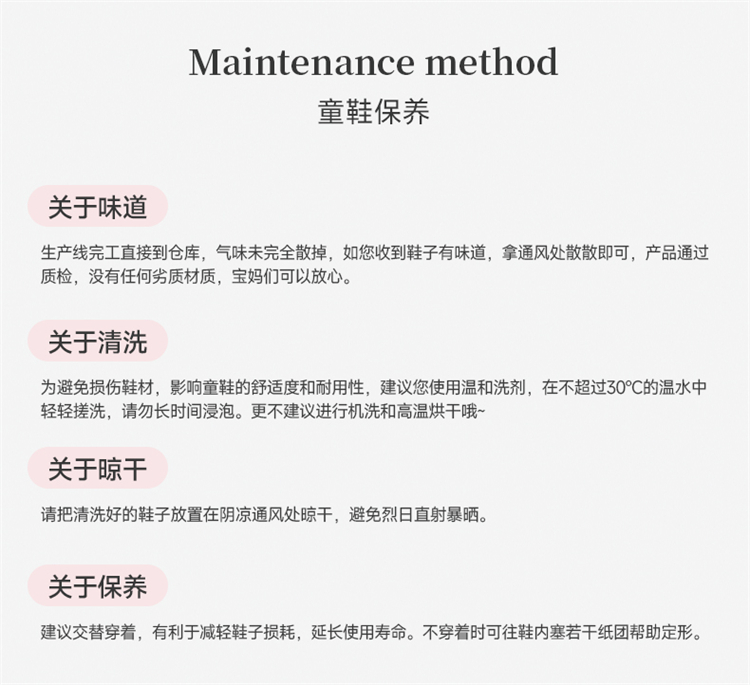 Maintenance method
童鞋保养

关于味道

生产线完工直接到仓库，气味未完全散掉，如您收到鞋子有味道，拿通风处散散即可，产品通过质检，没有任何劣质材质，宝妈们可以放心。

关于清洗

为避免损伤鞋材，影响童鞋的舒适度和耐用性，建议您使用温和洗剂，在不超过30°C的温水中轻轻搓洗，请勿长时间浸泡。更不建议进行机洗和高温烘干哦~

关于晾干

请把清洗好的鞋子放置在阴凉通风处晾干，避免烈日直射暴晒。

关于保养

建议交替穿着，有利于减轻鞋子损耗，延长使用寿命。不穿着时可往鞋内塞若干纸团帮助定形。